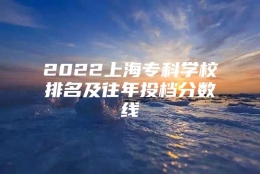 2022上海专科学校排名及往年投档分数线